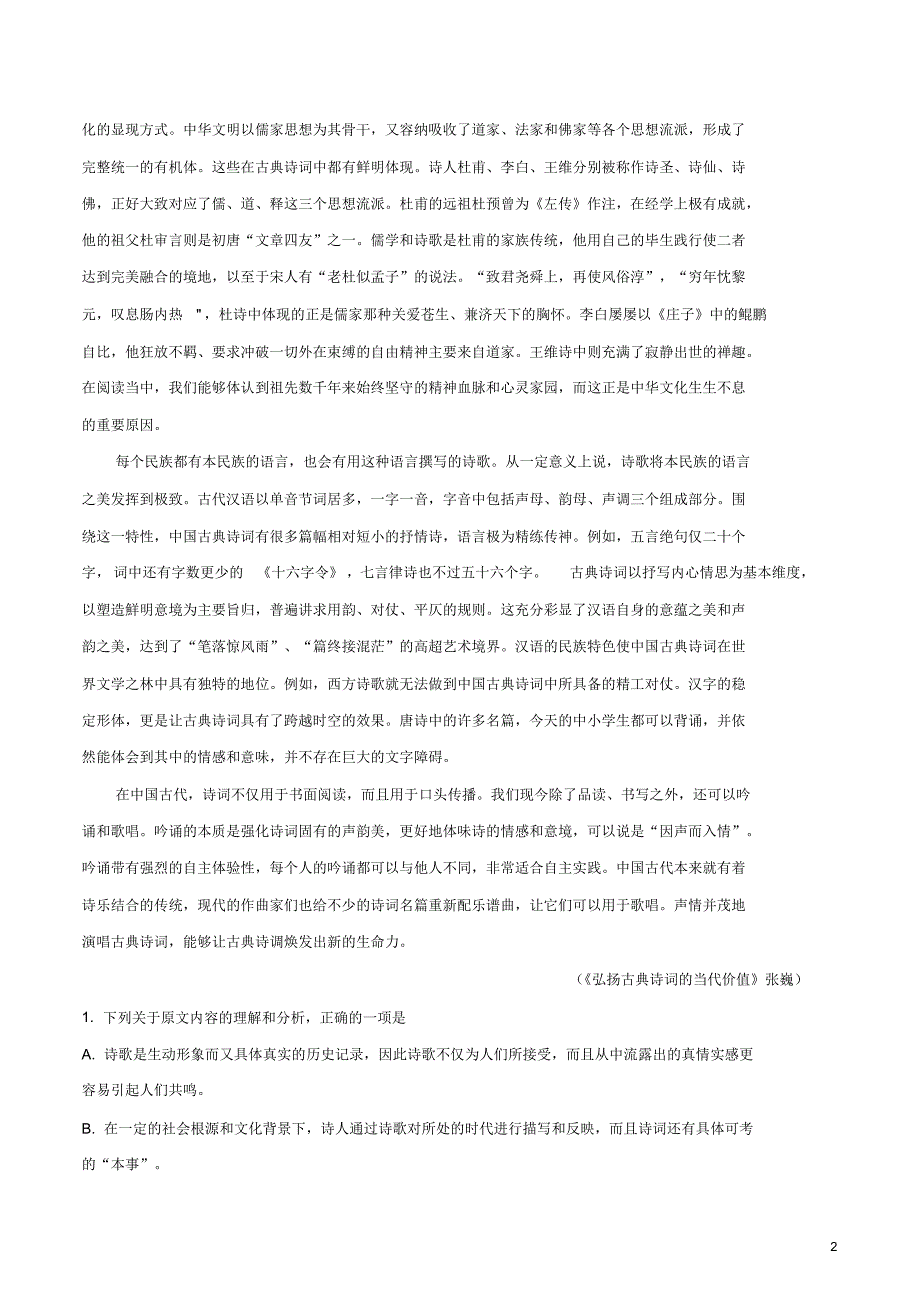 化的显现方式。中华文明以儒家思想为其骨干，又容纳吸收了道家、法家和佛家等各个思想流派，形成了完整统一的有机体。这些在古典诗词中都有鲜明体现。诗人杜甫、李白、王维分别被称作诗圣、诗仙、诗佛，正好大致对应了儒、道、释这三个思想流派。杜甫的远祖杜预曾为《左传》作注，在经学上极有成就，他的祖父杜审言则是初唐“文章四友”之一。儒学和诗歌是杜甫的家族传统，他用自己的毕生践行使二者达到完美融合的境地，以至于宋人有“老杜似孟子”的说法。“致君尧舜上，再使风俗淳”，“穷年忧黎元，叹息肠内热 ”，杜诗中体现的正是儒家那种关爱苍生、兼济天下的胸怀。李白屡屡以《庄子》中的鲲鹏自比，他狂放不羁、要求冲破一切外在束缚的自由精神主要来自道家。王维诗中则充满了寂静出世的禅趣。在阅读当中，我们能够体认到祖先数千年来始终坚守的精神血脉和心灵家园，而这正是中华文化生生不息的重要原因。

每个民族都有本民族的语言，也会有用这种语言撰写的诗歌。从一定意义上说，诗歌将本民族的语言之美发挥到极致。古代汉语以单音节词居多，一字一音，字音中包括声母、韵母、声调三个组成部分。围绕这一特性，中国古典诗词有很多篇幅相对短小的抒情诗，语言极为精练传神。例如，五言绝句仅二十个字，词中还有字数更少的 《十六字令》，七言律诗也不过五十六个字。 古典诗词以抒写内心情思为基本维度，以塑造鲜明意境为主要旨归，普遍讲求用韵、对仗、平仄的规则。这充分彰显了汉语自身的意蕴之美和声韵之美，达到了“笔落惊风雨”、“篇终接混茫”的高超艺术境界。汉语的民族特色使中国古典诗词在世界文学之林中具有独特的地位。例如，西方诗歌就无法做到中国古典诗词中所具备的精工对仗。汉字的稳定形体，更是让古典诗词具有了跨越时空的效果。唐诗中的许多名篇，今天的中小学生都可以背诵，并依然能体会到其中的情感和意味，并不存在巨大的文字障碍。

在中国古代，诗词不仅用于书面阅读，而且用于口头传播。我们现今除了品读、书写之外，还可以吟诵和歌唱。吟诵的本质是强化诗词固有的声韵美，更好地体味诗的情感和意境，可以说是“因声而入情”。吟诵带有强烈的自主体验性，每个人的吟诵都可以与他人不同，非常适合自主实践。中国古代本来就有着诗乐结合的传统，现代的作曲家们也给不少的诗词名篇重新配乐谱曲，让它们可以用于歌唱。声情并茂地演唱古典诗词，能够让古典诗调焕发出新的生命力。

（《弘扬古典诗词的当代价值》张巍）

1. 下列关于原文内容的理解和分析，正确的一项是

A. 诗歌是生动形象而又具体真实的历史记录，因此诗歌不仅为人们所接受，而且从中流露出的真情实感更容易引起人们共鸣。

B. 在一定的社会根源和文化背景下，诗人通过诗歌对所处的时代进行描写和反映，而且诗词还有具体可考的“本事”。

2